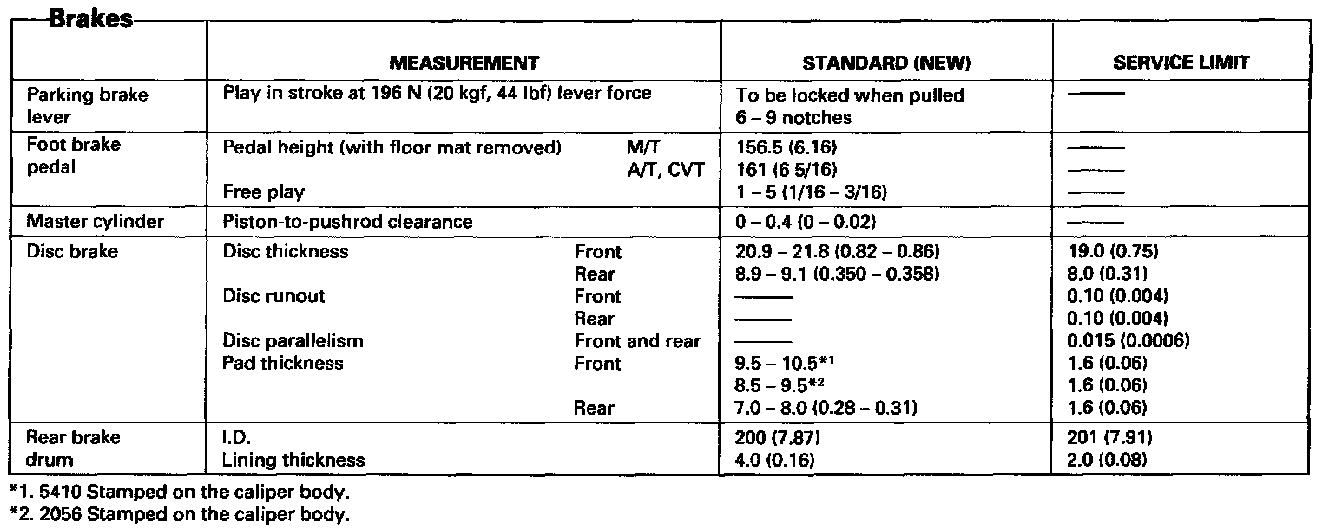 Brakes

| | MEASUREMENT | | STANDARD (NEW) | SERVICE LIMIT |
|---|---|---|---|---|
| Parking brake lever | Play in stroke at 196 N (20 kgf, 44 lbf) lever force | | To be locked when pulled 6 – 9 notches | —— |
| Foot brake pedal | Pedal height (with floor mat removed) | M/T | 156.5 (6.16) | —— |
| | | A/T, CVT | 161 (6 5/16) | —— |
| | Free play | | 1 – 5 (1/16 – 3/16) | —— |
| Master cylinder | Piston-to-pushrod clearance | | 0 – 0.4 (0 – 0.02) | —— |
| Disc brake | Disc thickness | Front | 20.9 – 21.8 (0.82 – 0.86) | 19.0 (0.75) |
| | | Rear | 8.9 – 9.1 (0.350 – 0.358) | 8.0 (0.31) |
| | Disc runout | Front | —— | 0.10 (0.004) |
| | | Rear | —— | 0.10 (0.004) |
| | Disc parallelism | Front and rear | —— | 0.015 (0.0006) |
| | Pad thickness | Front | 9.5 – 10.5*1 | 1.6 (0.06) |
| | | | 8.5 – 9.5*2 | 1.6 (0.06) |
| | | Rear | 7.0 – 8.0 (0.28 – 0.31) | 1.6 (0.06) |
| Rear brake drum | I.D. | | 200 (7.87) | 201 (7.91) |
| | Lining thickness | | 4.0 (0.16) | 2.0 (0.08) |

*1. 5410 Stamped on the caliper body.
*2. 2056 Stamped on the caliper body.